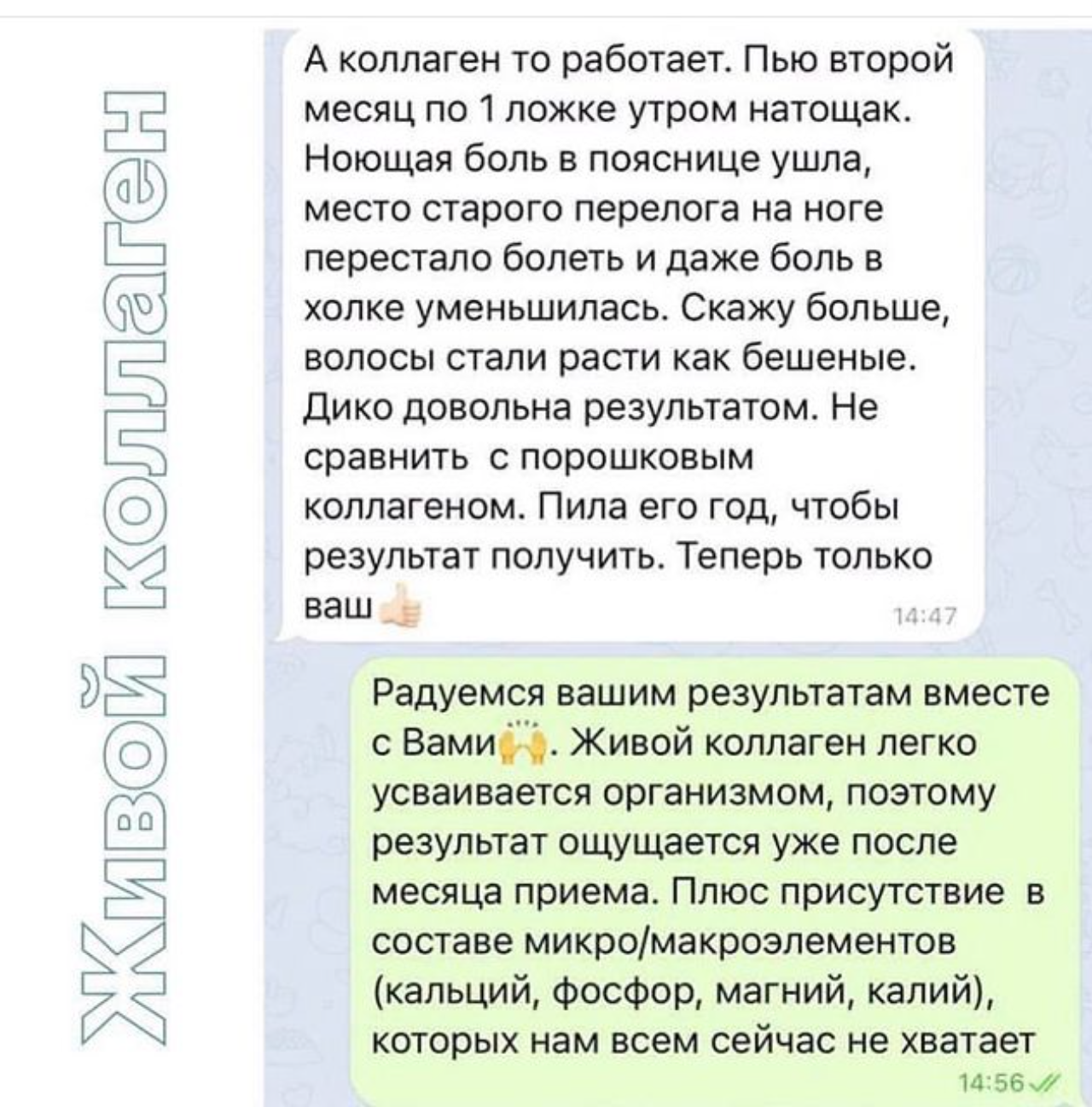 Живой коллаген

А коллаген то работает. Пью второй месяц по 1 ложке утром натощак. Ноющая боль в пояснице ушла, место старого перелога на ноге перестало болеть и даже боль в холке уменьшилась. Скажу больше, волосы стали расти как бешеные. Дико довольна результатом. Не сравнить с порошковым коллагеном. Пила его год, чтобы результат получить. Теперь только ваш👍 14:47

Радуемся вашим результатам вместе с Вами🙌. Живой коллаген легко усваивается организмом, поэтому результат ощущается уже после месяца приема. Плюс присутствие в составе микро/макроэлементов (кальций, фосфор, магний, калий), которых нам всем сейчас не хватает 14:56